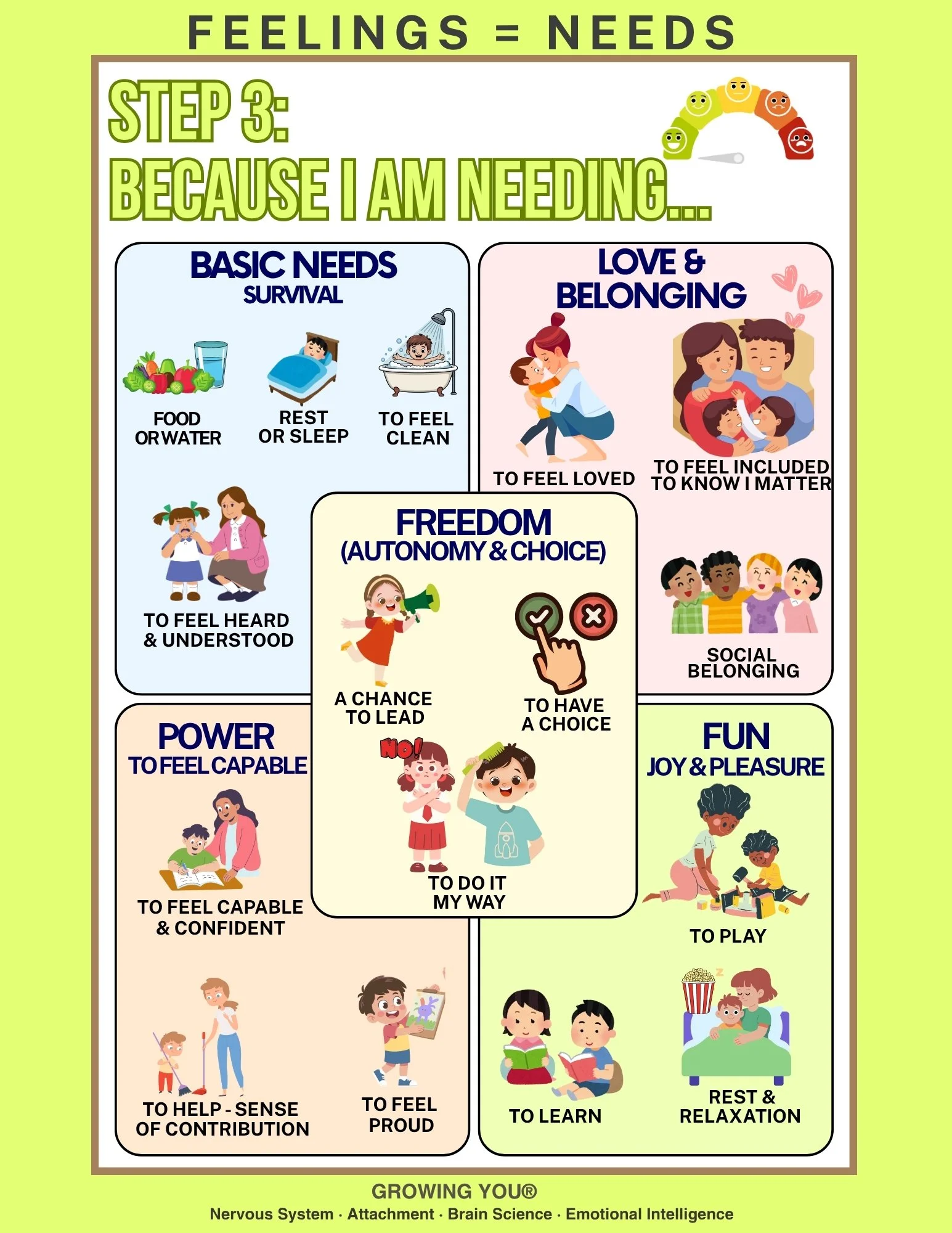 FEELINGS = NEEDS

STEP 3:
BECAUSE I AM NEEDING...

BASIC NEEDS
SURVIVAL

FOOD
OR WATER

REST
OR SLEEP

TO FEEL
CLEAN

TO FEEL HEARD
& UNDERSTOOD

LOVE &
BELONGING

TO FEEL LOVED

TO FEEL INCLUDED
TO KNOW I MATTER

SOCIAL
BELONGING

FREEDOM
(AUTONOMY & CHOICE)

A CHANCE
TO LEAD

TO HAVE
A CHOICE

NO!

TO DO IT
MY WAY

POWER
TO FEEL CAPABLE

TO FEEL CAPABLE
& CONFIDENT

TO HELP - SENSE
OF CONTRIBUTION

TO FEEL
PROUD

FUN
JOY & PLEASURE

TO PLAY

TO LEARN

REST &
RELAXATION

GROWING YOU®
Nervous System · Attachment · Brain Science · Emotional Intelligence